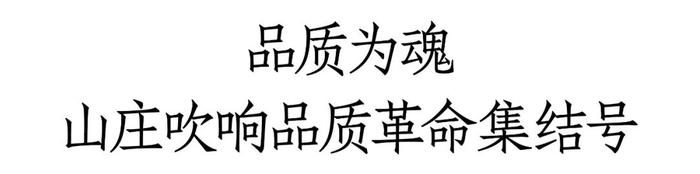 品质为魂
山庄吹响品质革命集结号